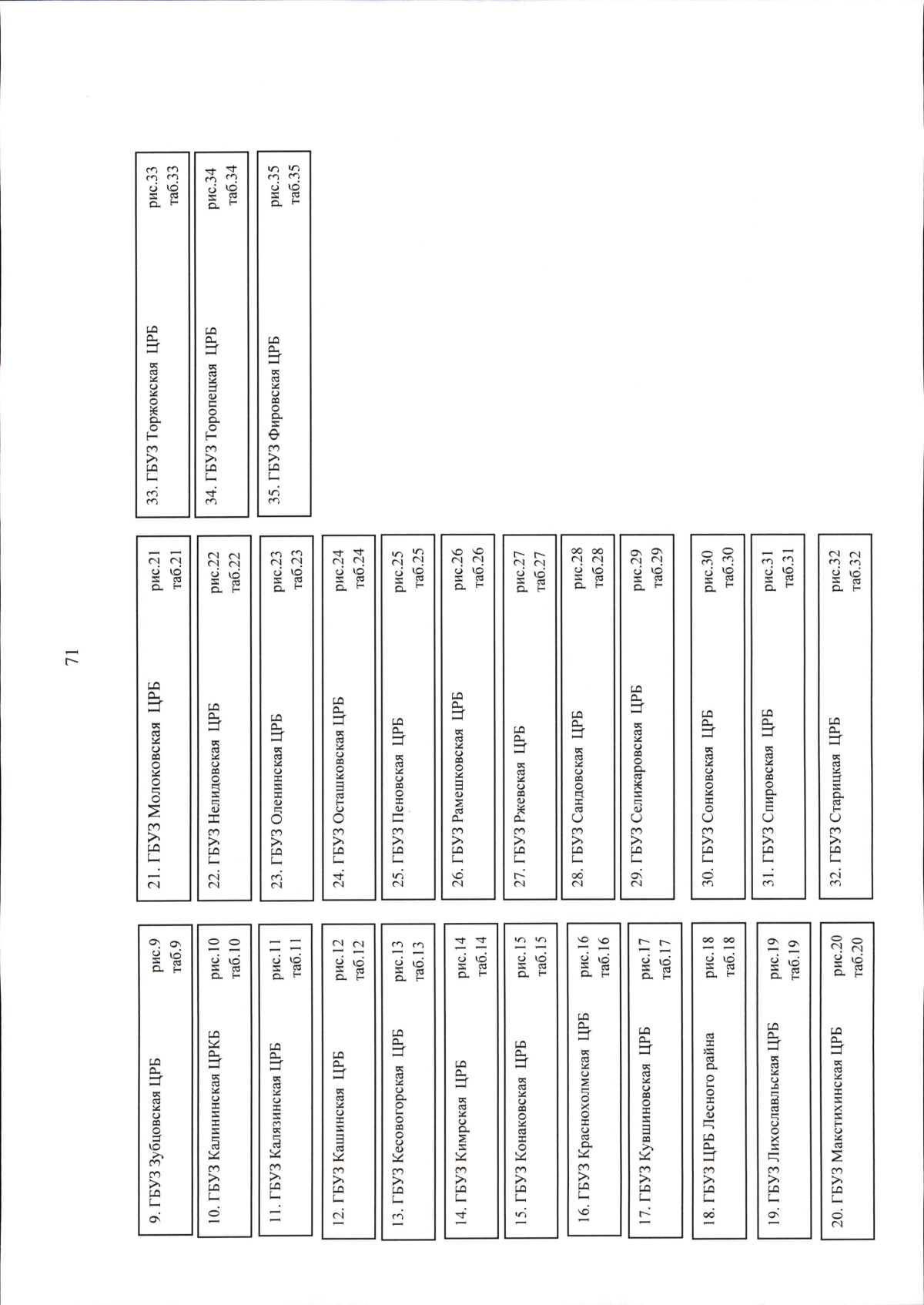 71

9. ГБУЗ Зубцовская ЦРБ рис.9 таб.9

10. ГБУЗ Калининская ЦРКБ рис.10 таб.10

11. ГБУЗ Калязинская ЦРБ рис.11 таб.11

12. ГБУЗ Кашинская ЦРБ рис.12 таб.12

13. ГБУЗ Кесовогорская ЦРБ рис.13 таб.13

14. ГБУЗ Кимрская ЦРБ рис.14 таб.14

15. ГБУЗ Конаковская ЦРБ рис.15 таб.15

16. ГБУЗ Краснохолмская ЦРБ рис.16 таб.16

17. ГБУЗ Кувшиновская ЦРБ рис.17 таб.17

18. ГБУЗ ЦРБ Лесного райна рис.18 таб.18

19. ГБУЗ Лихославльская ЦРБ рис.19 таб.19

20. ГБУЗ Макстихинская ЦРБ рис.20 таб.20

21. ГБУЗ Молоковская ЦРБ рис.21 таб.21

22. ГБУЗ Нелидовская ЦРБ рис.22 таб.22

23. ГБУЗ Оленинская ЦРБ рис.23 таб.23

24. ГБУЗ Осташковская ЦРБ рис.24 таб.24

25. ГБУЗ Пеновская ЦРБ рис.25 таб.25

26. ГБУЗ Рамешковская ЦРБ рис.26 таб.26

27. ГБУЗ Ржевская ЦРБ рис.27 таб.27

28. ГБУЗ Сандовская ЦРБ рис.28 таб.28

29. ГБУЗ Селижаровская ЦРБ рис.29 таб.29

30. ГБУЗ Сонковская ЦРБ рис.30 таб.30

31. ГБУЗ Спировская ЦРБ рис.31 таб.31

32. ГБУЗ Старицкая ЦРБ рис.32 таб.32

33. ГБУЗ Торжокская ЦРБ рис.33 таб.33

34. ГБУЗ Торопецкая ЦРБ рис.34 таб.34

35. ГБУЗ Фировская ЦРБ рис.35 таб.35